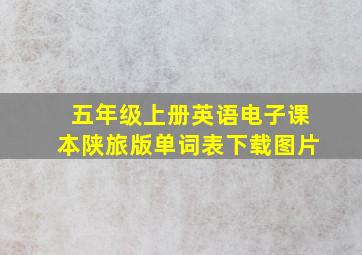 五年级上册英语电子课本陕旅版单词表下载图片